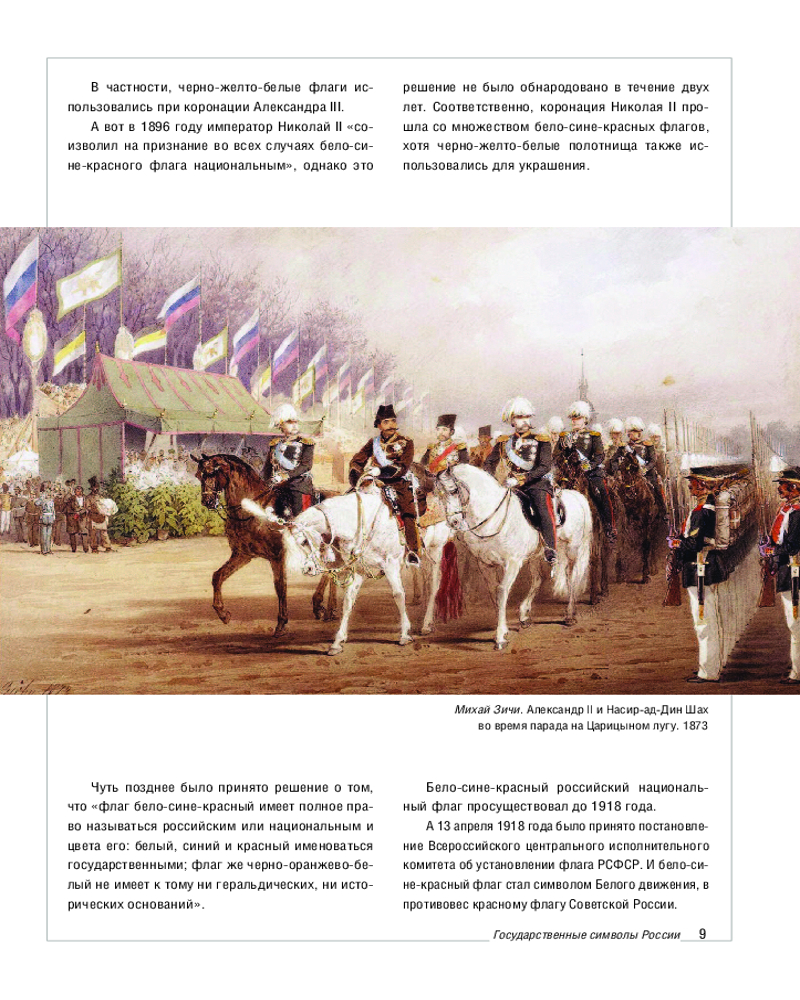 В частности, черно-желто-белые флаги использовались при коронации Александра III.

А вот в 1896 году император Николай II «соизволил на признание во всех случаях бело-сине-красного флага национальным», однако это решение не было обнародовано в течение двух лет. Соответственно, коронация Николая II прошла со множеством бело-сине-красных флагов, хотя черно-желто-белые полотнища также использовались для украшения.

Михай Зичи. Александр II и Насир-ад-Дин Шах во время парада на Царицыном лугу. 1873

Чуть позднее было принято решение о том, что «флаг бело-сине-красный имеет полное право называться российским или национальным и цвета его: белый, синий и красный именоваться государственными; флаг же черно-оранжево-белый не имеет к тому ни геральдических, ни исторических оснований».

Бело-сине-красный российский национальный флаг просуществовал до 1918 года.

А 13 апреля 1918 года было принято постановление Всероссийского центрального исполнительного комитета об установлении флага РСФСР. И бело-сине-красный флаг стал символом Белого движения, в противовес красному флагу Советской России.

Государственные символы России 9